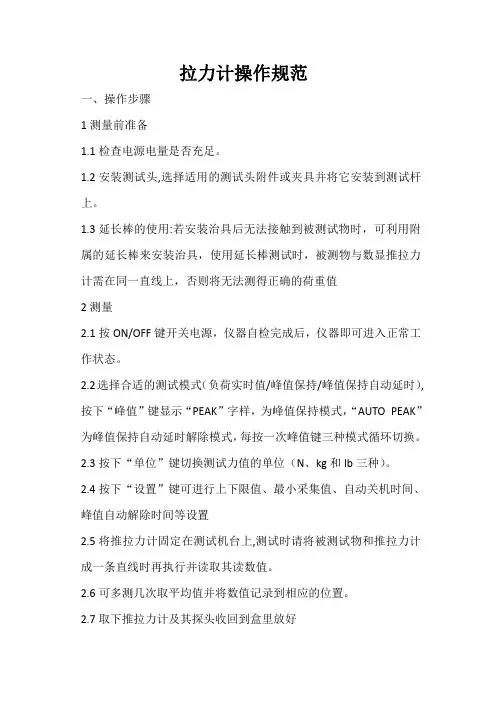 拉力计操作规范

一、操作步骤

1 测量前准备

1.1 检查电源电量是否充足。

1.2 安装测试头,选择适用的测试头附件或夹具并将它安装到测试杆上。

1.3 延长棒的使用:若安装治具后无法接触到被测试物时，可利用附属的延长棒来安装治具，使用延长棒测试时，被测物与数显推拉力计需在同一直线上，否则将无法测得正确的荷重值

2 测量

2.1 按 ON/OFF 键开关电源，仪器自检完成后，仪器即可进入正常工作状态。

2.2 选择合适的测试模式(负荷实时值/峰值保持/峰值保持自动延时)，按下“峰值”键显示“PEAK”字样，为峰值保持模式，“AUTO PEAK”为峰值保持自动延时解除模式，每按一次峰值键三种模式循环切换。

2.3 按下“单位”键切换测试力值的单位（N、kg 和 lb 三种）。

2.4 按下“设置”键可进行上下限值、最小采集值、自动关机时间、峰值自动解除时间等设置

2.5 将推拉力计固定在测试机台上,测试时请将被测试物和推拉力计成一条直线时再执行并读取其读数值。

2.6 可多测几次取平均值并将数值记录到相应的位置。

2.7 取下推拉力计及其探头收回到盒里放好